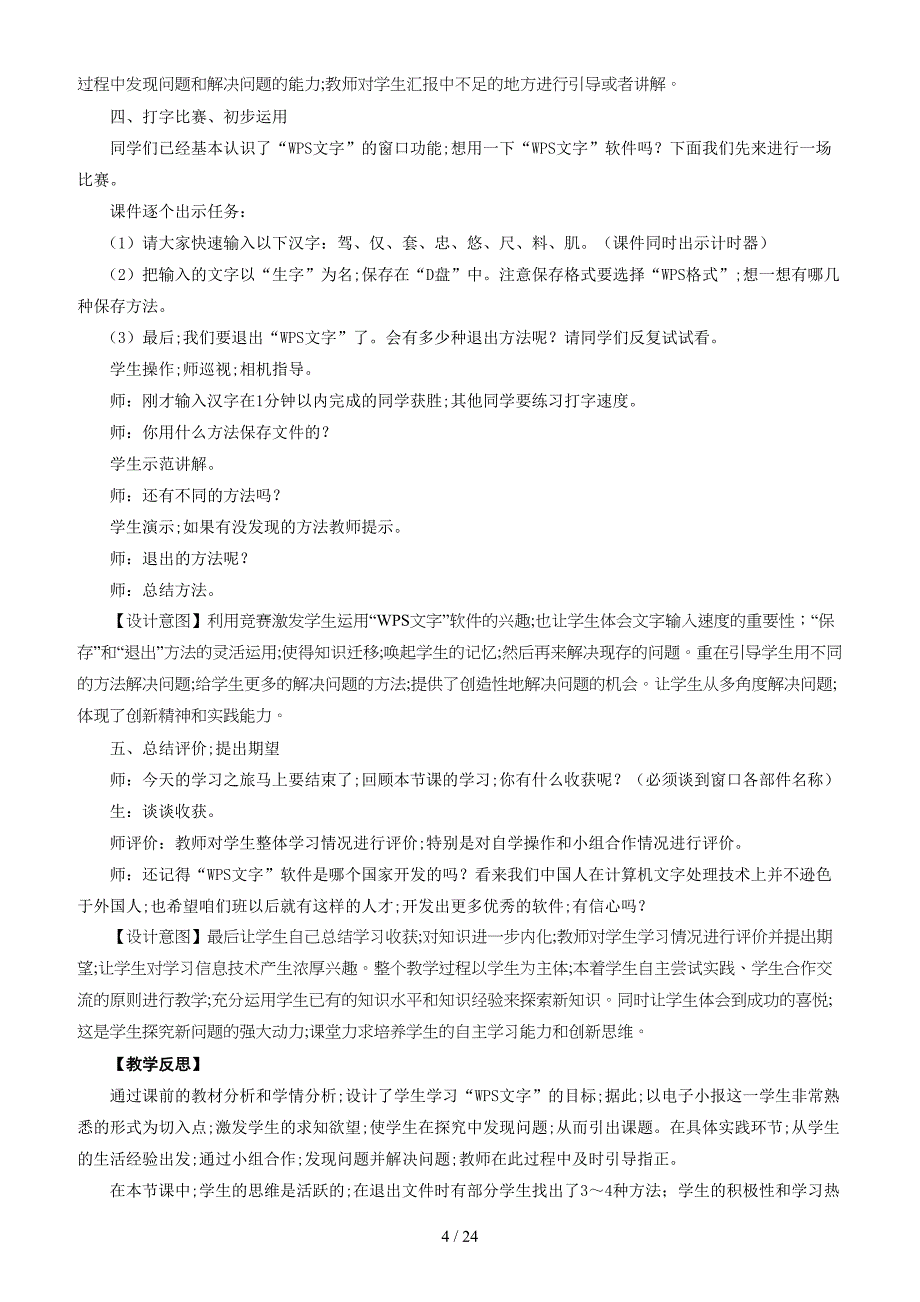 过程中发现问题和解决问题的能力;教师对学生汇报中不足的地方进行引导或者讲解。

四、打字比赛、初步运用

同学们已经基本认识了“WPS文字”的窗口功能;想用一下“WPS文字”软件吗？下面我们先来进行一场比赛。

课件逐个出示任务：

（1）请大家快速输入以下汉字：驾、仅、套、忠、悠、尺、料、肌。（课件同时出示计时器）

（2）把输入的文字以“生字”为名;保存在“D盘”中。注意保存格式要选择“WPS格式”;想一想有哪几种保存方法。

（3）最后;我们要退出“WPS文字”了。会有多少种退出方法呢？请同学们反复试试看。

学生操作;师巡视;相机指导。

师：刚才输入汉字在1分钟以内完成的同学获胜;其他同学要练习打字速度。

师：你用什么方法保存文件的？

学生示范讲解。

师：还有不同的方法吗？

学生演示;如果有没发现的方法教师提示。

师：退出的方法呢？

师：总结方法。

【设计意图】利用竞赛激发学生运用“WPS文字”软件的兴趣;也让学生体会文字输入速度的重要性；“保存”和“退出”方法的灵活运用;使得知识迁移;唤起学生的记忆;然后再来解决现存的问题。重在引导学生用不同的方法解决问题;给学生更多的解决问题的方法;提供了创造性地解决问题的机会。让学生从多角度解决问题;体现了创新精神和实践能力。

五、总结评价;提出期望

师：今天的学习之旅马上要结束了;回顾本节课的学习;你有什么收获呢？（必须谈到窗口各部件名称）

生：谈谈收获。

师评价：教师对学生整体学习情况进行评价;特别是对自学操作和小组合作情况进行评价。

师：还记得“WPS文字”软件是哪个国家开发的吗？看来我们中国人在计算机文字处理技术上并不逊色于外国人;也希望咱们班以后就有这样的人才;开发出更多优秀的软件;有信心吗？

【设计意图】最后让学生自己总结学习收获;对知识进一步内化;教师对学生学习情况进行评价并提出期望;让学生对学习信息技术产生浓厚兴趣。整个教学过程以学生为主体;本着学生自主尝试实践、学生合作交流的原则进行教学;充分运用学生已有的知识水平和知识经验来探索新知识。同时让学生体会到成功的喜悦;这是学生探究新问题的强大动力;课堂力求培养学生的自主学习能力和创新思维。

【教学反思】

通过课前的教材分析和学情分析;设计了学生学习“WPS文字”的目标;据此;以电子小报这一学生非常熟悉的形式为切入点;激发学生的求知欲望;使学生在探究中发现问题;从而引出课题。在具体实践环节;从学生的生活经验出发;通过小组合作;发现问题并解决问题;教师在此过程中及时引导指正。

在本节课中;学生的思维是活跃的;在退出文件时有部分学生找出了3～4种方法；学生的积极性和学习热

4 / 24